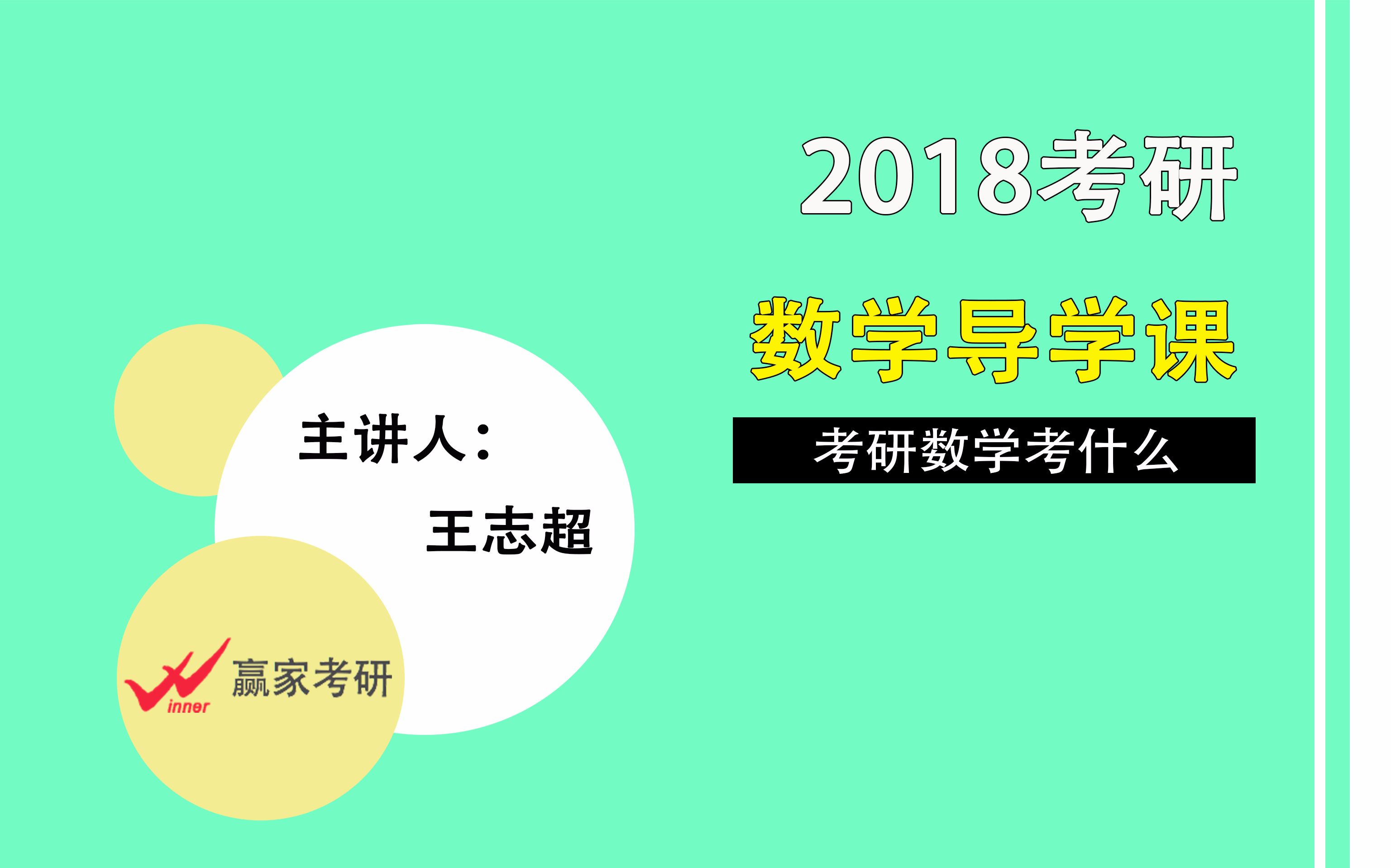 2018考研

数学导学课

考研数学考什么

主讲人：

王志超

Winner 赢家考研